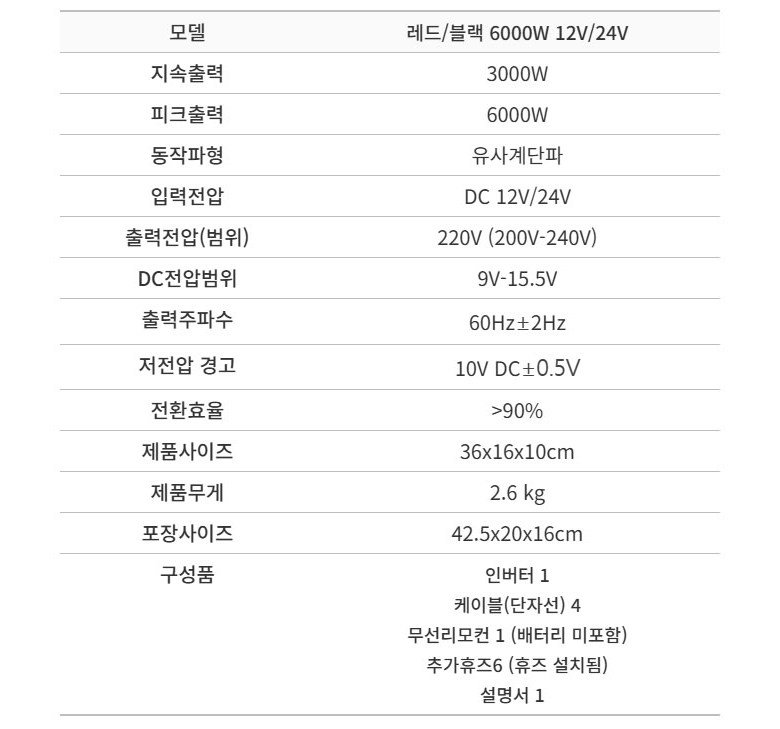 | 모델 | 레드/블랙 6000W 12V/24V |
|---|---|
| 지속출력 | 3000W |
| 피크출력 | 6000W |
| 동작파형 | 유사계단파 |
| 입력전압 | DC 12V/24V |
| 출력전압(범위) | 220V (200V-240V) |
| DC전압범위 | 9V-15.5V |
| 출력주파수 | 60Hz±2Hz |
| 저전압 경고 | 10V DC±0.5V |
| 전환효율 | >90% |
| 제품사이즈 | 36x16x10cm |
| 제품무게 | 2.6 kg |
| 포장사이즈 | 42.5x20x16cm |
| 구성품 | 인버터 1 케이블(단자선) 4 무선리모컨 1 (배터리 미포함) 추가휴즈6 (휴즈 설치됨) 설명서 1 |